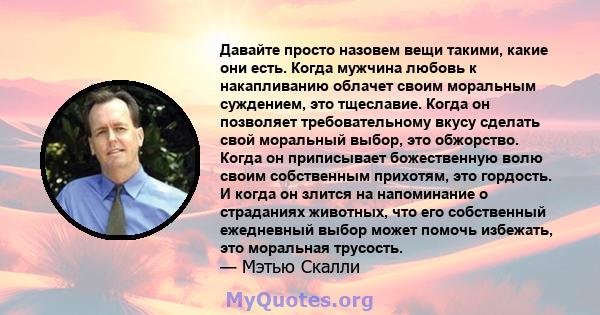 Давайте просто назовем вещи такими, какие они есть. Когда мужчина любовь к накапливанию облачет своим моральным суждением, это тщеславие. Когда он позволяет требовательному вкусу сделать свой моральный выбор, это обжорство. Когда он приписывает божественную волю своим собственным прихотям, это гордость. И когда он злится на напоминание о страданиях животных, что его собственный ежедневный выбор может помочь избежать, это моральная трусость.
— Мэтью Скалли

MyQuotes.org